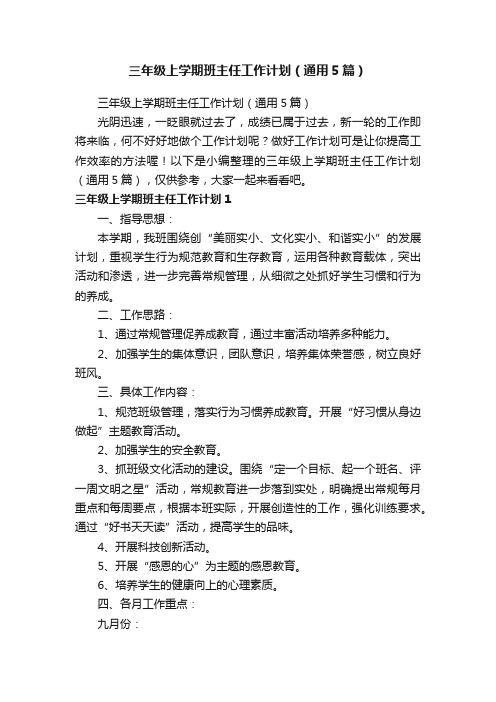 三年级上学期班主任工作计划（通用5篇）

三年级上学期班主任工作计划（通用5篇）

光阴迅速，一眨眼就过去了，成绩已属于过去，新一轮的工作即将来临，何不好好地做个工作计划呢？做好工作计划可是让你提高工作效率的方法喔！以下是小编整理的三年级上学期班主任工作计划（通用5篇），仅供参考，大家一起来看看吧。

三年级上学期班主任工作计划1

一、指导思想：

本学期，我班围绕创“美丽实小、文化实小、和谐实小”的发展计划，重视学生行为规范教育和生存教育，运用各种教育载体，突出活动和渗透，进一步完善常规管理，从细微之处抓好学生习惯和行为的养成。

二、工作思路：

1、通过常规管理促养成教育，通过丰富活动培养多种能力。

2、加强学生的集体意识，团队意识，培养集体荣誉感，树立良好班风。

三、具体工作内容：

1、规范班级管理，落实行为习惯养成教育。开展“好习惯从身边做起”主题教育活动。

2、加强学生的安全教育。

3、抓班级文化活动的建设。围绕“定一个目标、起一个班名、评一周文明之星”活动，常规教育进一步落到实处，明确提出常规每月重点和每周要点，根据本班实际，开展创造性的工作，强化训练要求。通过“好书天天读”活动，提高学生的品味。

4、开展科技创新活动。

5、开展“感恩的心”为主题的感恩教育。

6、培养学生的健康向上的心理素质。

四、各月工作重点：

九月份：